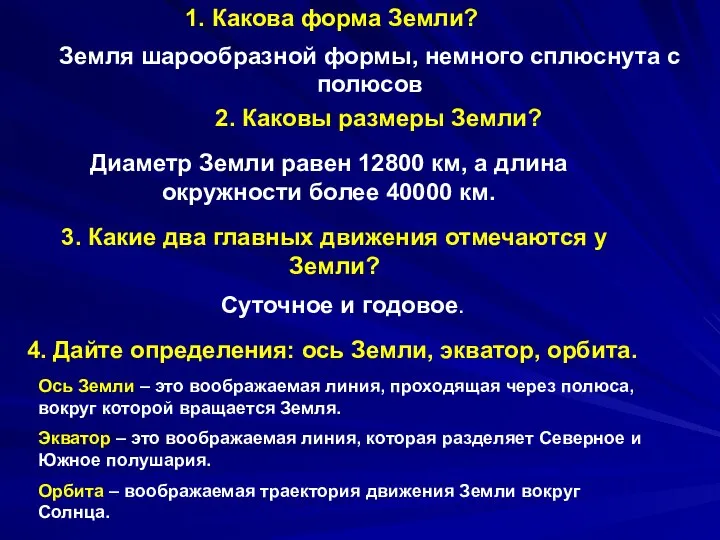 1. Какова форма Земли?

Земля шарообразной формы, немного сплюснута с полюсов

2. Каковы размеры Земли?

Диаметр Земли равен 12800 км, а длина окружности более 40000 км.

3. Какие два главных движения отмечаются у Земли?

Суточное и годовое.

4. Дайте определения: ось Земли, экватор, орбита.

Ось Земли – это воображаемая линия, проходящая через полюса, вокруг которой вращается Земля.

Экватор – это воображаемая линия, которая разделяет Северное и Южное полушария.

Орбита – воображаемая траектория движения Земли вокруг Солнца.